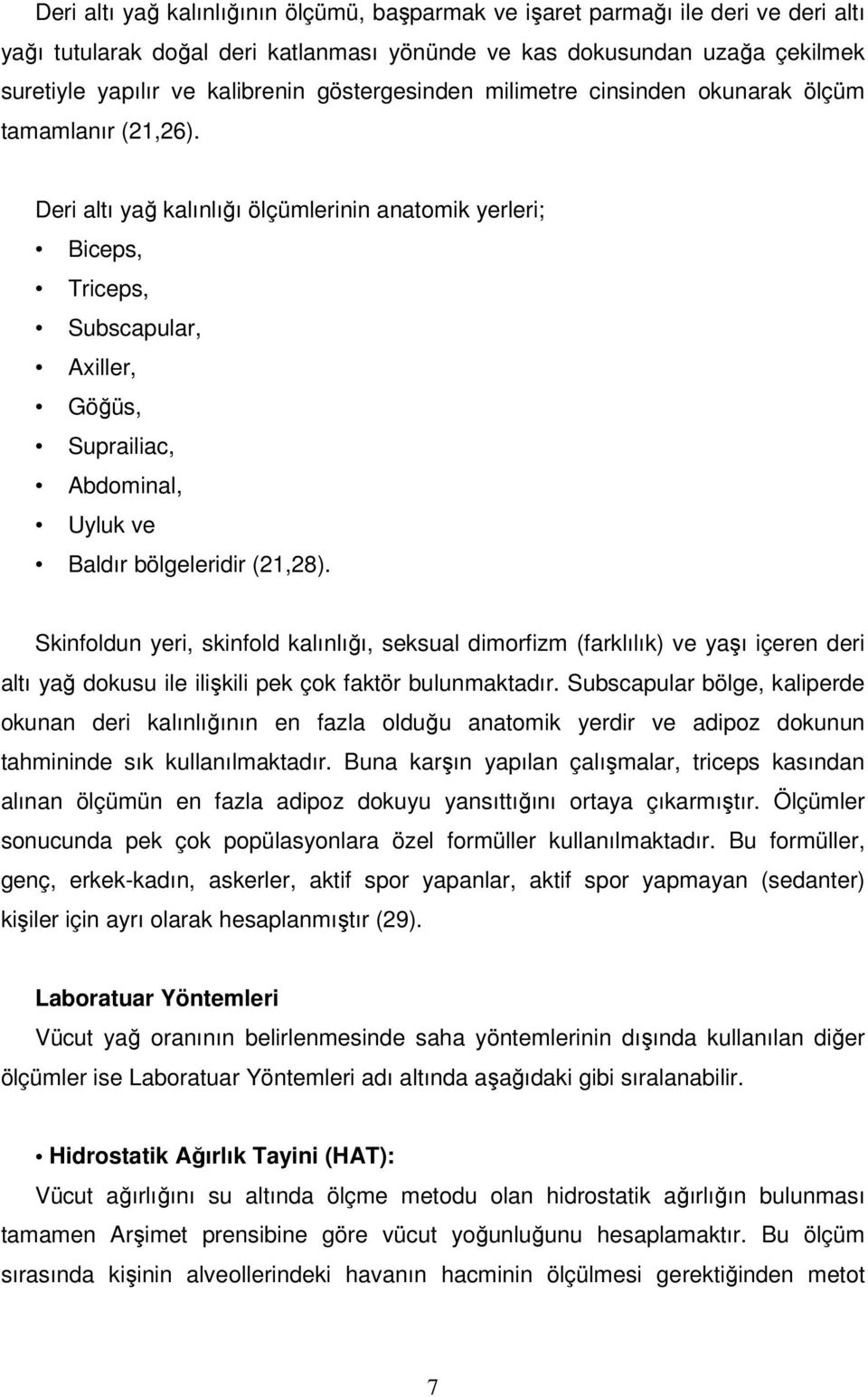 Deri altı yağ kalınlığının ölçümü, başparmak ve işaret parmağı ile deri ve deri altı yağı tutularak doğal deri katlanması yönünde ve kas dokusundan uzağa çekilmek suretiyle yapılır ve kalibrenin göstergesinden milimetre cinsinden okunarak ölçüm tamamlanır (21,26).

Deri altı yağ kalınlığı ölçümlerinin anatomik yerleri;

• Biceps,
• Triceps,
• Subscapular,
• Axiller,
• Göğüs,
• Suprailiac,
• Abdominal,
• Uyluk ve
• Baldır bölgeleridir (21,28).

Skinfoldun yeri, skinfold kalınlığı, seksual dimorfizm (farklılık) ve yaşı içeren deri altı yağ dokusu ile ilişkili pek çok faktör bulunmaktadır. Subscapular bölge, kaliperde okunan deri kalınlığının en fazla olduğu anatomik yerdir ve adipoz dokunun tahmininde sık kullanılmaktadır. Buna karşın yapılan çalışmalar, triceps kasından alınan ölçümün en fazla adipoz dokuyu yansıttığını ortaya çıkarmıştır. Ölçümler sonucunda pek çok popülasyonlara özel formüller kullanılmaktadır. Bu formüller, genç, erkek-kadın, askerler, aktif spor yapanlar, aktif spor yapmayan (sedanter) kişiler için ayrı olarak hesaplanmıştır (29).

Laboratuar Yöntemleri
Vücut yağ oranının belirlenmesinde saha yöntemlerinin dışında kullanılan diğer ölçümler ise Laboratuar Yöntemleri adı altında aşağıdaki gibi sıralanabilir.

• Hidrostatik Ağırlık Tayini (HAT):
Vücut ağırlığını su altında ölçme metodu olan hidrostatik ağırlığın bulunması tamamen Arşimet prensibine göre vücut yoğunluğunu hesaplamaktır. Bu ölçüm sırasında kişinin alveollerindeki havanın hacminin ölçülmesi gerektiğinden metot

7